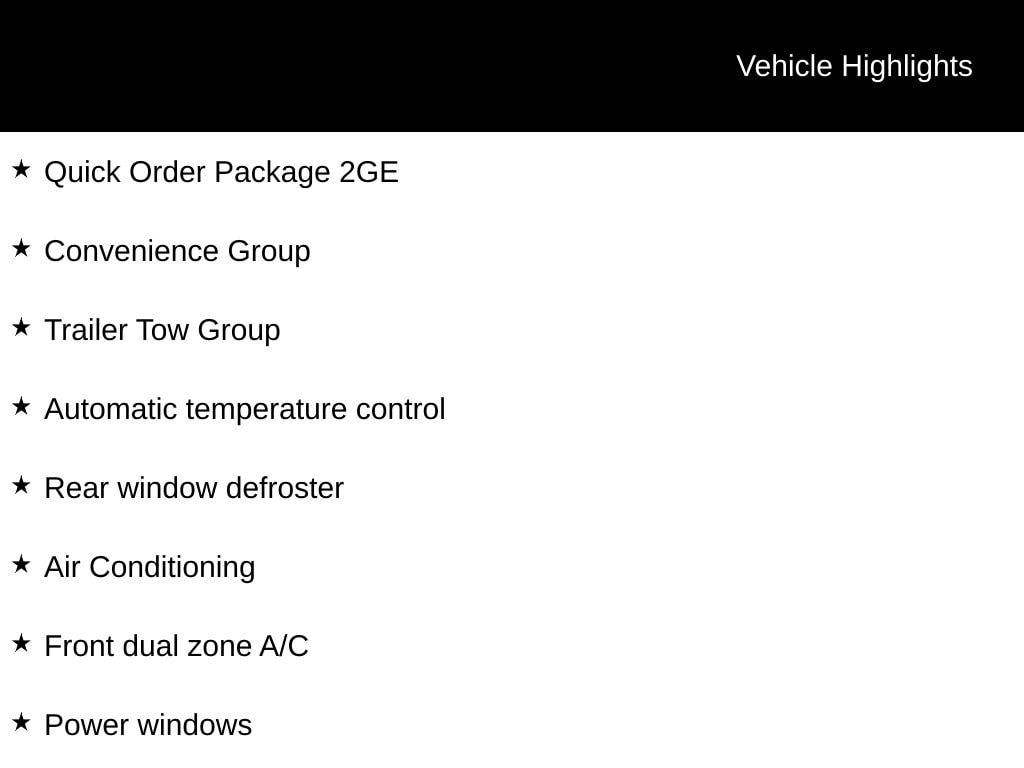 Vehicle Highlights

★ Quick Order Package 2GE

★ Convenience Group

★ Trailer Tow Group

★ Automatic temperature control

★ Rear window defroster

★ Air Conditioning

★ Front dual zone A/C

★ Power windows